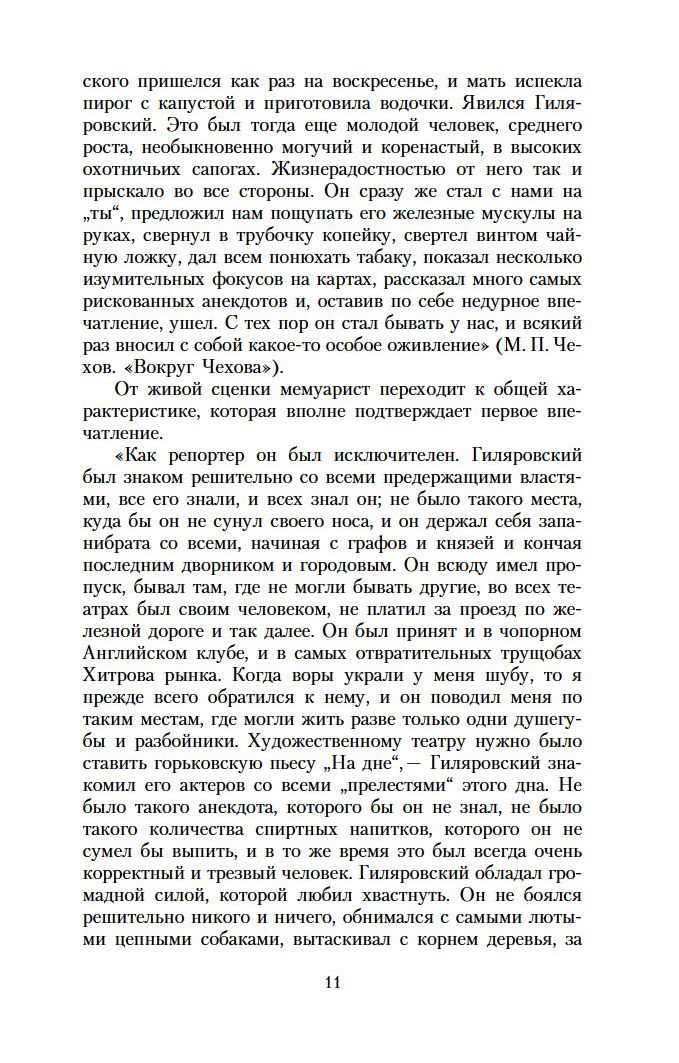 ского пришелся как раз на воскресенье, и мать испекла пирог с капустой и приготовила водочки. Явился Гиляровский. Это был тогда еще молодой человек, среднего роста, необыкновенно могучий и коренастый, в высоких охотничьих сапогах. Жизнерадостностью от него так и прыскало во все стороны. Он сразу же стал с нами на „ты“, предложил нам пощупать его железные мускулы на руках, свернул в трубочку копейку, свертел винтом чайную ложку, дал всем понюхать табаку, показал несколько изумительных фокусов на картах, рассказал много самых рискованных анекдотов и, оставив по себе недурное впечатление, ушел. С тех пор он стал бывать у нас, и всякий раз вносил с собой какое-то особое оживление» (М. П. Чехов. «Вокруг Чехова»).

От живой сценки мемуарист переходит к общей характеристике, которая вполне подтверждает первое впечатление.

«Как репортер он был исключителен. Гиляровский был знаком решительно со всеми предержащими властями, все его знали, и всех знал он; не было такого места, куда бы он не сунул своего носа, и он держал себя запанибрата со всеми, начиная с графов и князей и кончая последним дворником и городовым. Он всюду имел пропуск, бывал там, где не могли бывать другие, во всех театрах был своим человеком, не платил за проезд по железной дороге и так далее. Он был принят и в чопорном Английском клубе, и в самых отвратительных трущобах Хитрова рынка. Когда воры украли у меня шубу, то я прежде всего обратился к нему, и он поводил меня по таким местам, где могли жить разве только одни душегубы и разбойники. Художественному театру нужно было ставить горьковскую пьесу „На дне“,— Гиляровский знакомил его актеров со всеми „прелестями“ этого дна. Не было такого анекдота, которого бы он не знал, не было такого количества спиртных напитков, которого он не сумел бы выпить, и в то же время это был всегда очень корректный и трезвый человек. Гиляровский обладал громадной силой, которой любил хвастнуть. Он не боялся решительно никого и ничего, обнимался с самыми лютыми цепными собаками, вытаскивал с корнем деревья, за

11